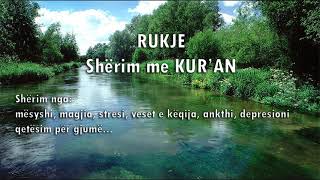 RUKJE
Shërim me KUR'AN

Shërim nga:
mësyshi, magjia, stresi, veset e këqija, ankthi, depresioni
qetësim për gjumë...